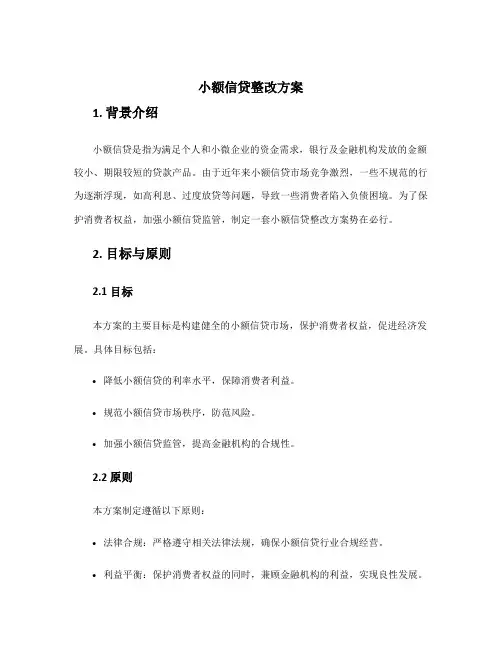 小额信贷整改方案

1. 背景介绍

小额信贷是指为满足个人和小微企业的资金需求，银行及金融机构发放的金额较小、期限较短的贷款产品。由于近年来小额信贷市场竞争激烈，一些不规范的行为逐渐浮现，如高利息、过度放贷等问题，导致一些消费者陷入负债困境。为了保护消费者权益，加强小额信贷监管，制定一套小额信贷整改方案势在必行。

2. 目标与原则

2.1 目标

本方案的主要目标是构建健全的小额信贷市场，保护消费者权益，促进经济发展。具体目标包括：

• 降低小额信贷的利率水平，保障消费者利益。

• 规范小额信贷市场秩序，防范风险。

• 加强小额信贷监管，提高金融机构的合规性。

2.2 原则

本方案制定遵循以下原则：

• 法律合规：严格遵守相关法律法规，确保小额信贷行业合规经营。

• 利益平衡：保护消费者权益的同时，兼顾金融机构的利益，实现良性发展。